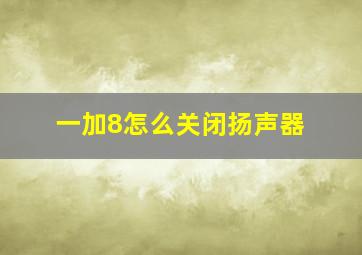 一加8怎么关闭扬声器